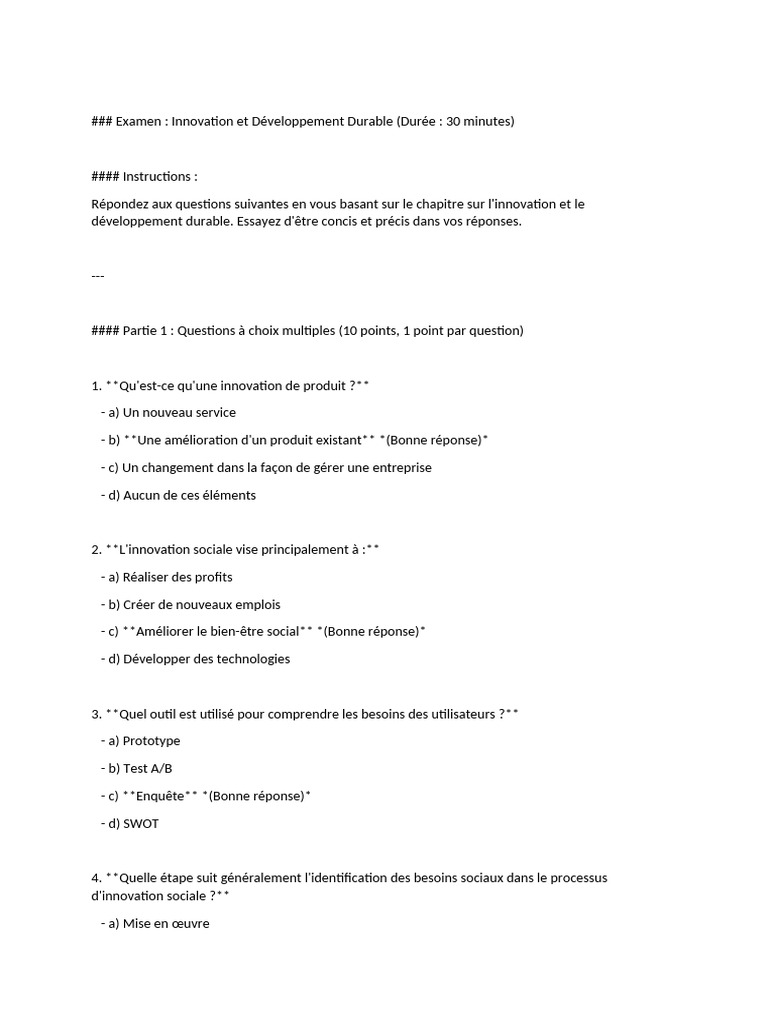 ### Examen : Innovation et Développement Durable (Durée : 30 minutes)

#### Instructions :

Répondez aux questions suivantes en vous basant sur le chapitre sur l'innovation et le développement durable. Essayez d'être concis et précis dans vos réponses.

---

#### Partie 1 : Questions à choix multiples (10 points, 1 point par question)

1. **Qu'est-ce qu'une innovation de produit ?**

- a) Un nouveau service

- b) **Une amélioration d'un produit existant** *(Bonne réponse)*

- c) Un changement dans la façon de gérer une entreprise

- d) Aucun de ces éléments

2. **L'innovation sociale vise principalement à :**

- a) Réaliser des profits

- b) Créer de nouveaux emplois

- c) **Améliorer le bien-être social** *(Bonne réponse)*

- d) Développer des technologies

3. **Quel outil est utilisé pour comprendre les besoins des utilisateurs ?**

- a) Prototype

- b) Test A/B

- c) **Enquête** *(Bonne réponse)*

- d) SWOT

4. **Quelle étape suit généralement l'identification des besoins sociaux dans le processus d'innovation sociale ?**

- a) Mise en œuvre